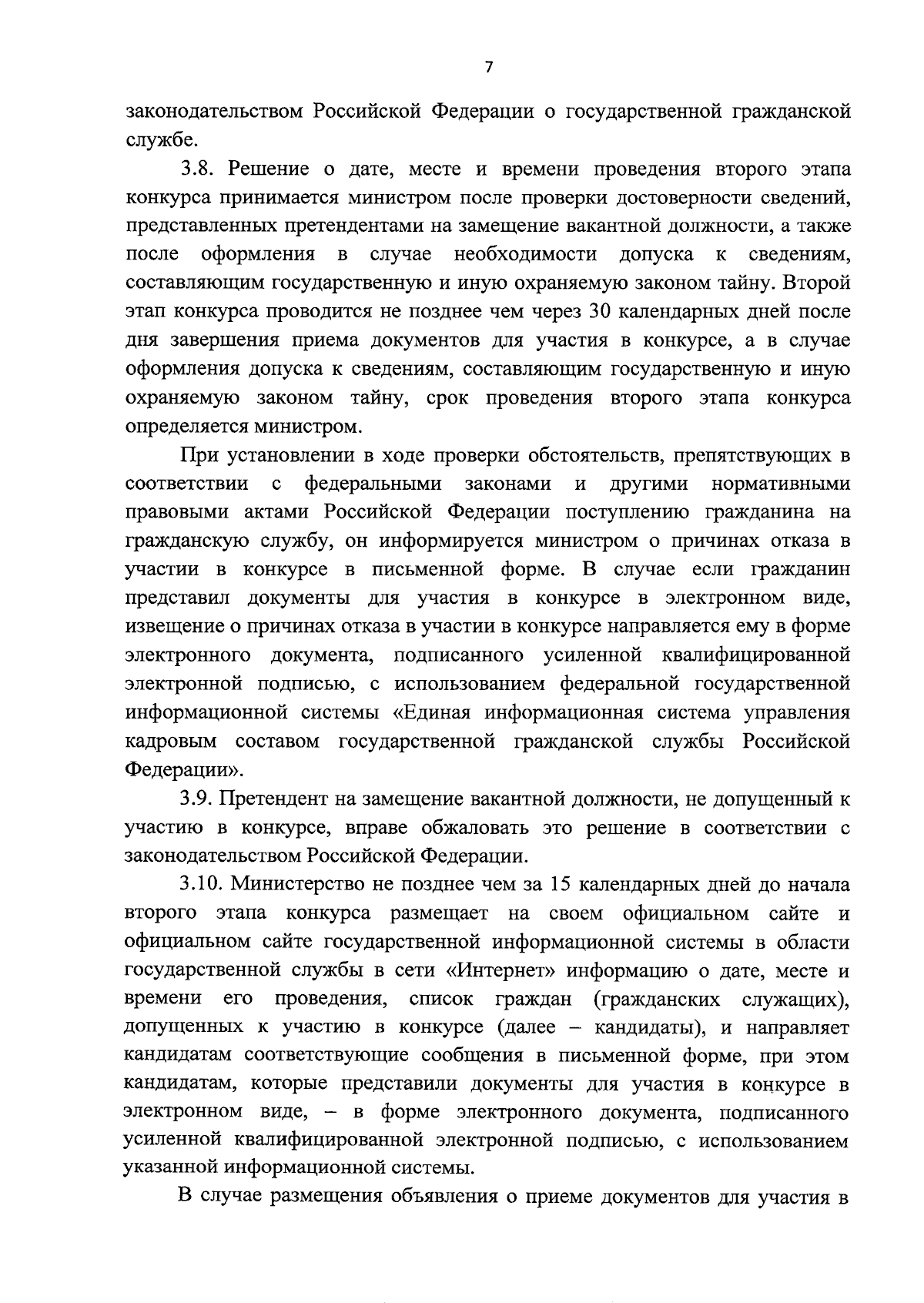 7

законодательством Российской Федерации о государственной гражданской службе.

3.8. Решение о дате, месте и времени проведения второго этапа конкурса принимается министром после проверки достоверности сведений, представленных претендентами на замещение вакантной должности, а также после оформления в случае необходимости допуска к сведениям, составляющим государственную и иную охраняемую законом тайну. Второй этап конкурса проводится не позднее чем через 30 календарных дней после дня завершения приема документов для участия в конкурсе, а в случае оформления допуска к сведениям, составляющим государственную и иную охраняемую законом тайну, срок проведения второго этапа конкурса определяется министром.

При установлении в ходе проверки обстоятельств, препятствующих в соответствии с федеральными законами и другими нормативными правовыми актами Российской Федерации поступлению гражданина на гражданскую службу, он информируется министром о причинах отказа в участии в конкурсе в письменной форме. В случае если гражданин представил документы для участия в конкурсе в электронном виде, извещение о причинах отказа в участии в конкурсе направляется ему в форме электронного документа, подписанного усиленной квалифицированной электронной подписью, с использованием федеральной государственной информационной системы «Единая информационная система управления кадровым составом государственной гражданской службы Российской Федерации».

3.9. Претендент на замещение вакантной должности, не допущенный к участию в конкурсе, вправе обжаловать это решение в соответствии с законодательством Российской Федерации.

3.10. Министерство не позднее чем за 15 календарных дней до начала второго этапа конкурса размещает на своем официальном сайте и официальном сайте государственной информационной системы в области государственной службы в сети «Интернет» информацию о дате, месте и времени его проведения, список граждан (гражданских служащих), допущенных к участию в конкурсе (далее – кандидаты), и направляет кандидатам соответствующие сообщения в письменной форме, при этом кандидатам, которые представили документы для участия в конкурсе в электронном виде, – в форме электронного документа, подписанного усиленной квалифицированной электронной подписью, с использованием указанной информационной системы.

В случае размещения объявления о приеме документов для участия в